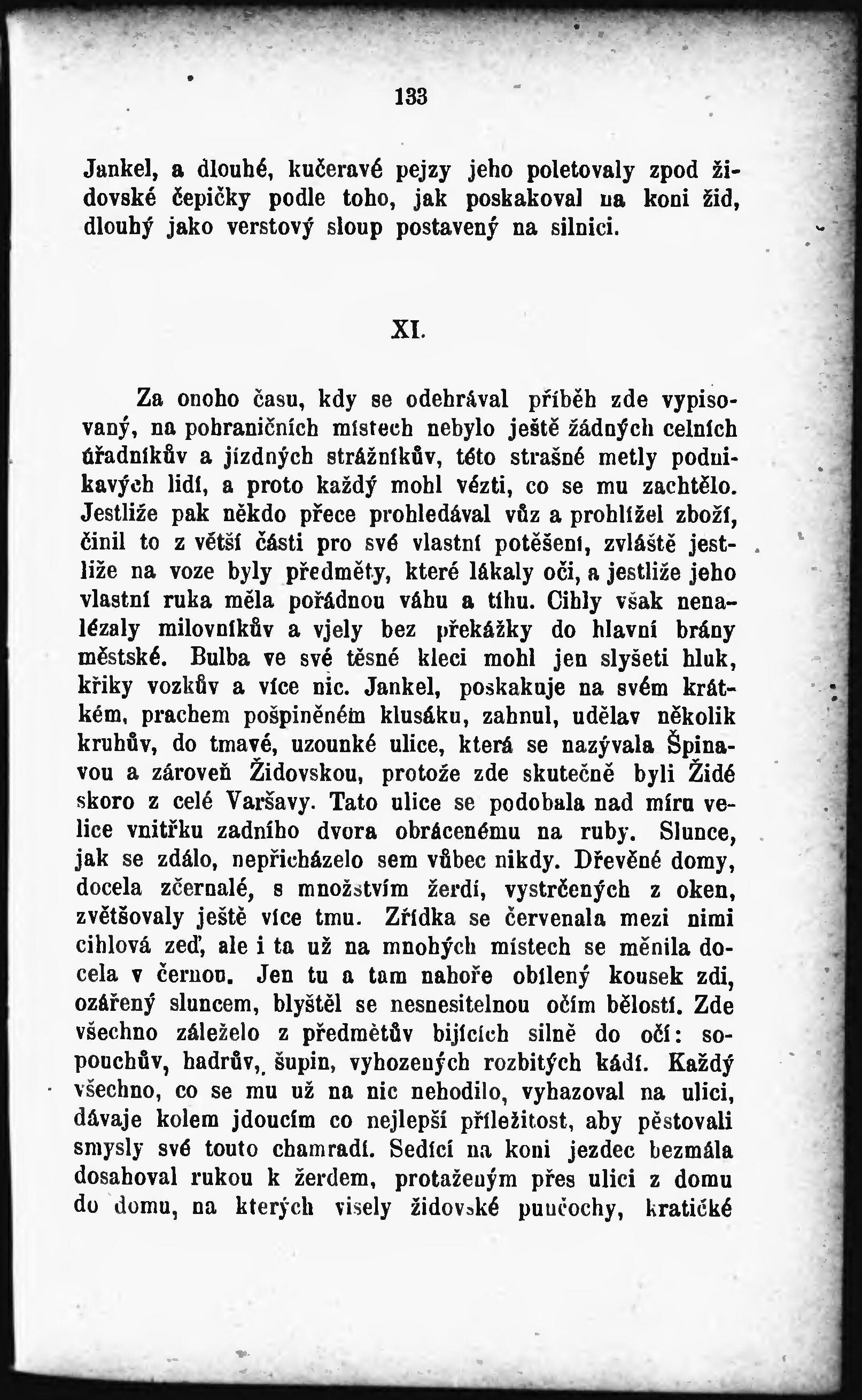 133

Jankel, a dlouhé, kučeravé pejzy jeho poletovaly zpod židovské čepičky podle toho, jak poskakoval na koni žid, dlouhý jako verstový sloup postavený na silnici.

XI.

Za onoho času, kdy se odehrával příběh zde vypisovaný, na pohraničních místech nebylo ještě žádných celních úřadníkův a jízdných strážníkův, této strašné metly podnikavých lidí, a proto každý mohl vézti, co se mu zachtělo. Jestliže pak někdo přece prohledával vůz a prohlížel zboží, činil to z větší části pro své vlastní potěšení, zvláště jestliže na voze byly předměty, které lákaly oči, a jestliže jeho vlastní ruka měla pořádnou váhu a tíhu. Cihly však nenalézaly milovníkův a vjely bez překážky do hlavní brány městské. Bulba ve své těsné kleci mohl jen slyšeti hluk, křiky vozkův a více nic. Jankel, poskakuje na svém krátkém, prachem pošpiněném klusáku, zahnul, udělav několik kruhův, do tmavé, uzounké ulice, která se nazývala Špinavou a zároveň Židovskou, protože zde skutečně byli Židé skoro z celé Varšavy. Tato ulice se podobala nad míru velice vnitřku zadního dvora obrácenému na ruby. Slunce, jak se zdálo, nepřicházelo sem vůbec nikdy. Dřevěné domy, docela zčernalé, s množstvím žerdí, vystrčených z oken, zvětšovaly ještě více tmu. Zřídka se červenala mezi nimi cihlová zeď, ale i ta už na mnohých místech se měnila docela v černou. Jen tu a tam nahoře obílený kousek zdi, ozářený sluncem, blyštěl se nesnesitelnou očím bělostí. Zde všechno záleželo z předmětův bijících silně do očí: sopouchův, hadrův, šupin, vyhozených rozbitých kádí. Každý všechno, co se mu už na nic nehodilo, vyhazoval na ulici, dávaje kolem jdoucím co nejlepší příležitost, aby pěstovali smysly své touto chamradí. Sedící na koni jezdec bezmála dosahoval rukou k žerdem, protaženým přes ulici z domu do domu, na kterých visely židovské punčochy, kratičké